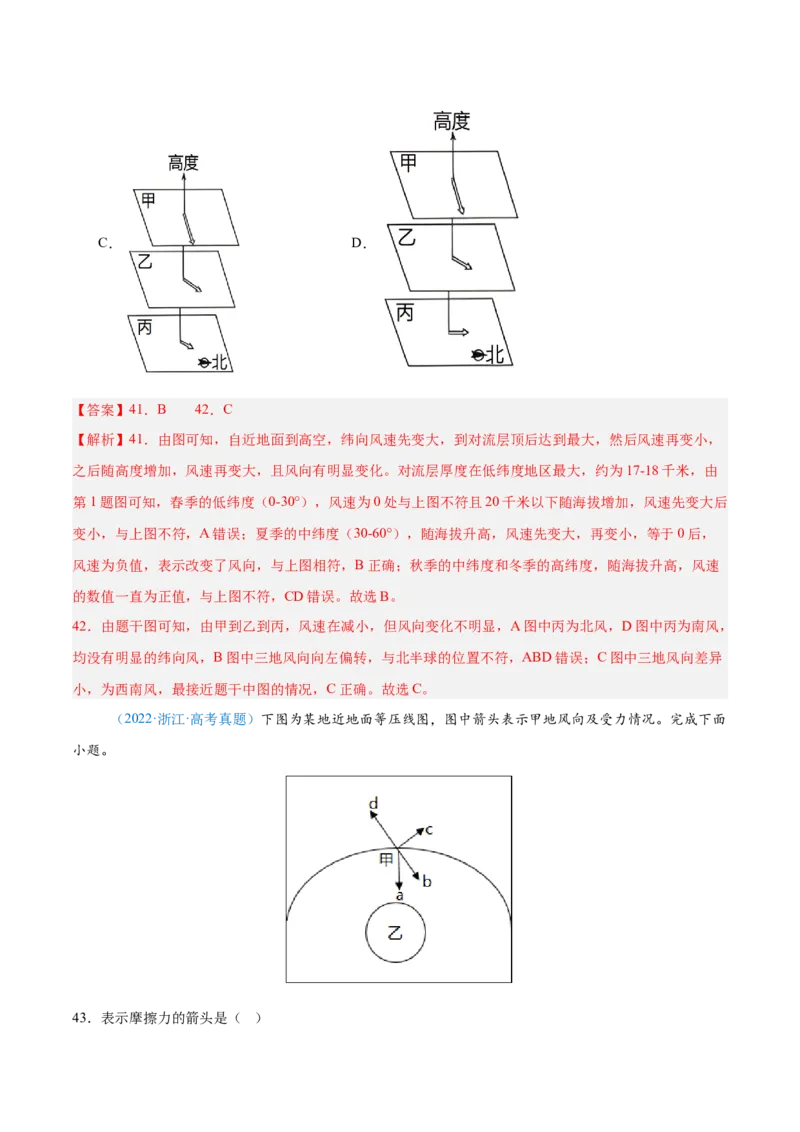 C.

高度
甲
乙
丙
北

D.

高度
甲
乙
丙
北

【答案】41．B　　42．C

【解析】41．由图可知，自近地面到高空，纬向风速先变大，到对流层顶后达到最大，然后风速再变小，之后随高度增加，风速再变大，且风向有明显变化。对流层厚度在低纬度地区最大，约为17-18千米，由第1题图可知，春季的低纬度（0-30°），风速为0处与上图不符且20千米以下随海拔增加，风速先变大后变小，与上图不符，A错误；夏季的中纬度（30-60°），随海拔升高，风速先变大，再变小，等于0后，风速为负值，表示改变了风向，与上图相符，B正确；秋季的中纬度和冬季的高纬度，随海拔升高，风速的数值一直为正值，与上图不符，CD错误。故选B。

42．由题干图可知，由甲到乙到丙，风速在减小，但风向变化不明显，A图中丙为北风，D图中丙为南风，均没有明显的纬向风，B图中三地风向向左偏转，与北半球的位置不符，ABD错误；C图中三地风向差异小，为西南风，最接近题干中图的情况，C正确。故选C。

（2022·浙江·高考真题）下图为某地近地面等压线图，图中箭头表示甲地风向及受力情况。完成下面小题。

d
c
甲
b
a
乙

43．表示摩擦力的箭头是（　）